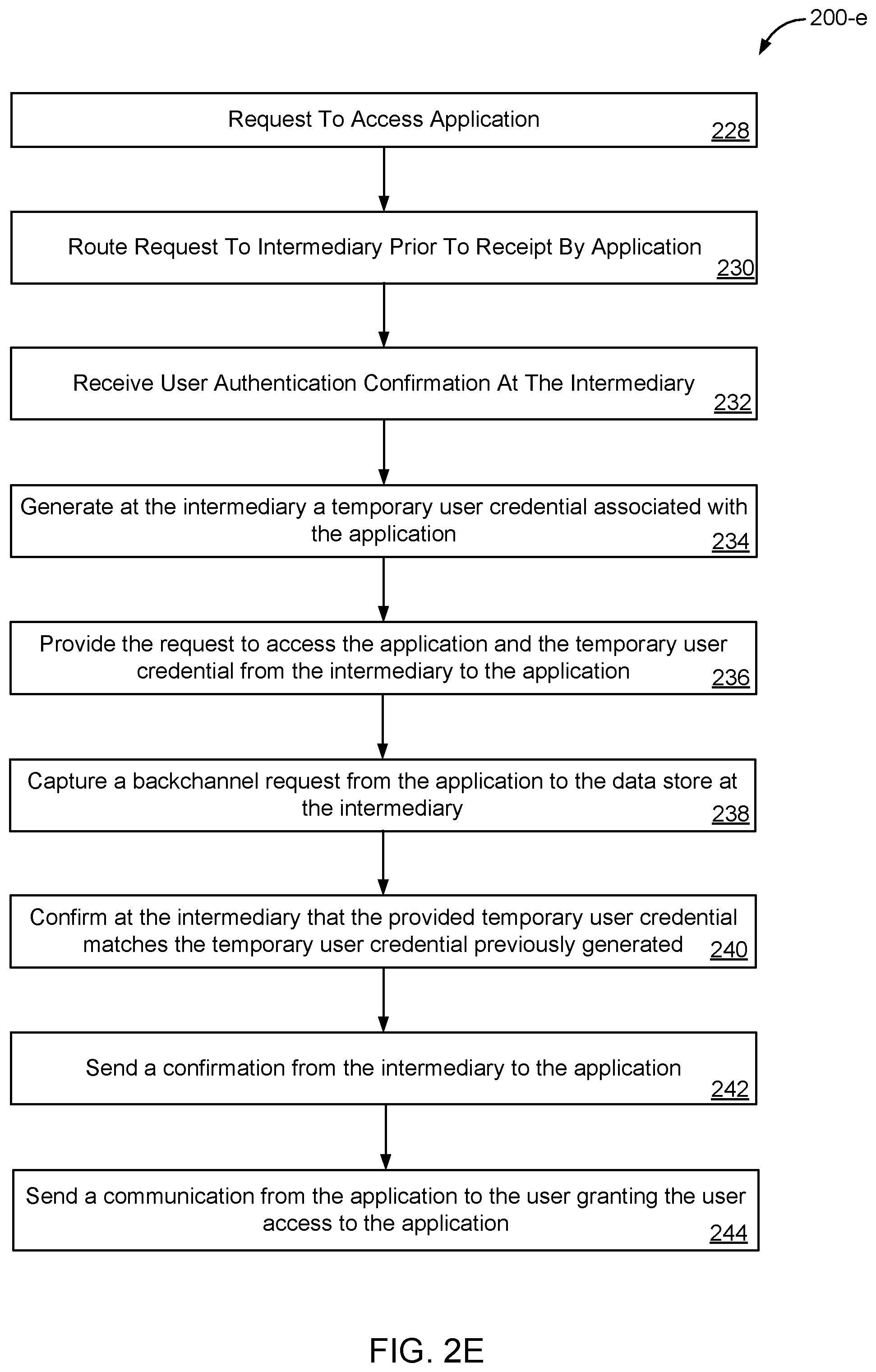 200-e

Request To Access Application
228

Route Request To Intermediary Prior To Receipt By Application
230

Receive User Authentication Confirmation At The Intermediary
232

Generate at the intermediary a temporary user credential associated with the application
234

Provide the request to access the application and the temporary user credential from the intermediary to the application
236

Capture a backchannel request from the application to the data store at the intermediary
238

Confirm at the intermediary that the provided temporary user credential matches the temporary user credential previously generated
240

Send a confirmation from the intermediary to the application
242

Send a communication from the application to the user granting the user access to the application
244

FIG. 2E